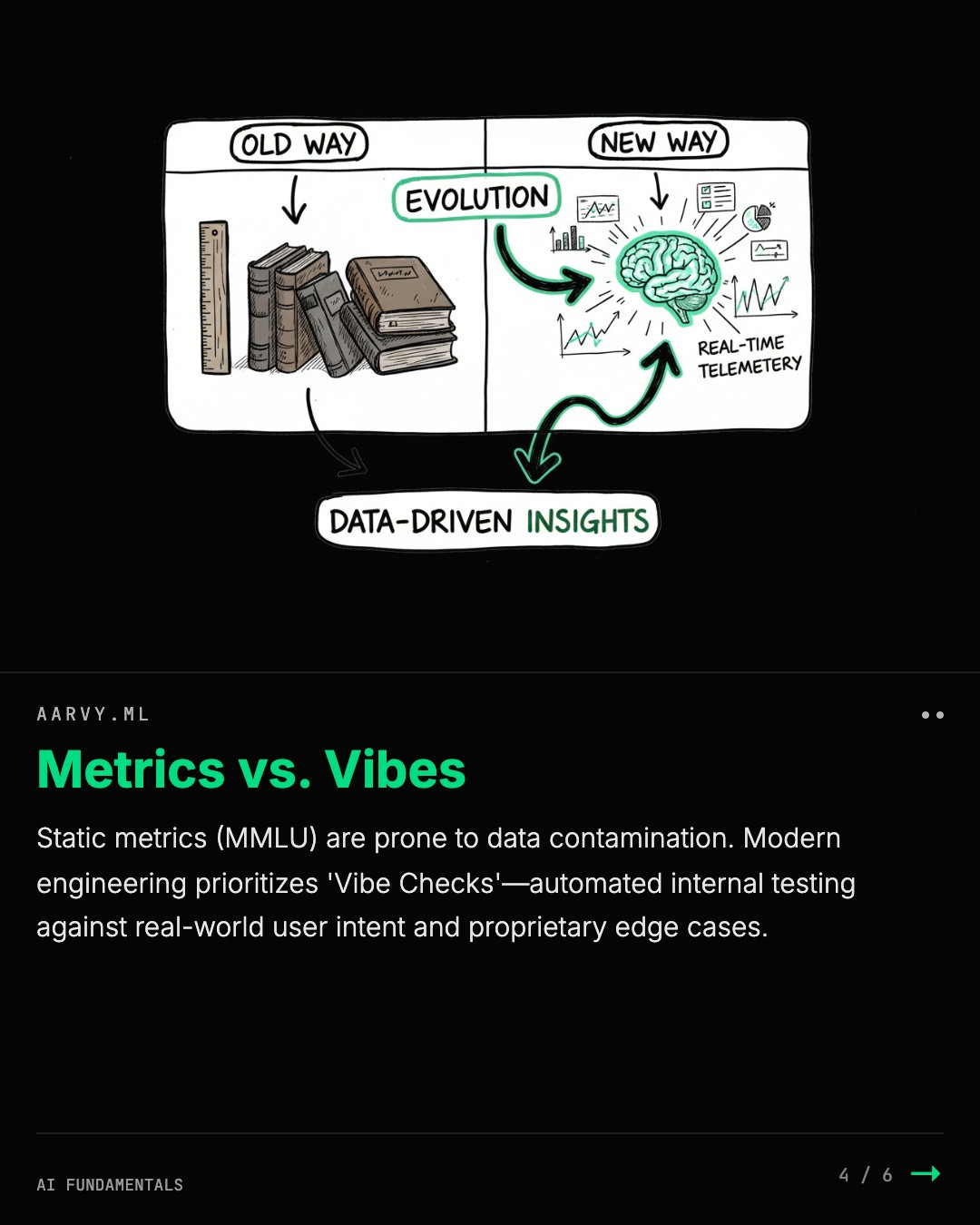 OLD WAY

NEW WAY

EVOLUTION

REAL-TIME TELEMETERY

DATA-DRIVEN INSIGHTS

AARVY.ML

Metrics vs. Vibes

Static metrics (MMLU) are prone to data contamination. Modern engineering prioritizes 'Vibe Checks'—automated internal testing against real-world user intent and proprietary edge cases.

AI FUNDAMENTALS

4 / 6 →